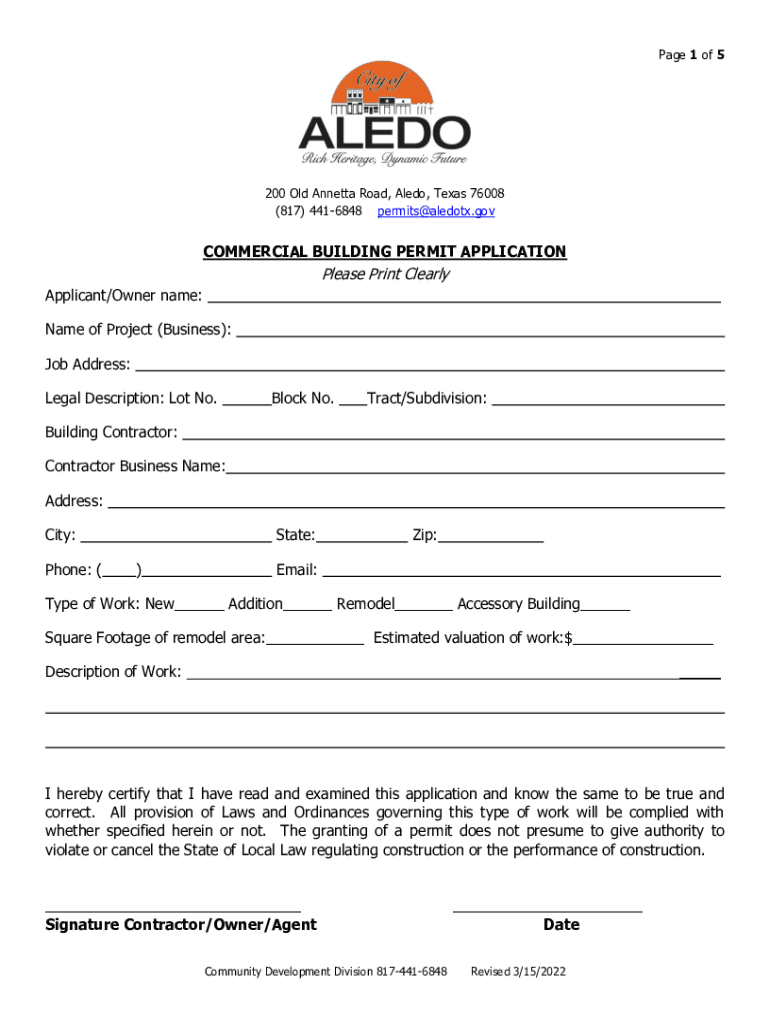 Page 1 of 5

City of
ALEDO
Rich Heritage, Dynamic Future

200 Old Annetta Road, Aledo, Texas 76008
(817) 441-6848 permits@aledotx.gov

COMMERCIAL BUILDING PERMIT APPLICATION
Please Print Clearly

Applicant/Owner name: ___

Name of Project (Business): ___

Job Address: ___

Legal Description: Lot No. ___Block No. ___Tract/Subdivision: ___

Building Contractor: ___

Contractor Business Name:___

Address: ___

City: ___ State:___ Zip:___

Phone: (___)___ Email: ___

Type of Work: New___ Addition___ Remodel___ Accessory Building___

Square Footage of remodel area:___ Estimated valuation of work:$___

Description of Work: ___

I hereby certify that I have read and examined this application and know the same to be true and correct. All provision of Laws and Ordinances governing this type of work will be complied with whether specified herein or not. The granting of a permit does not presume to give authority to violate or cancel the State of Local Law regulating construction or the performance of construction.

Signature Contractor/Owner/Agent

Date

Community Development Division 817-441-6848 Revised 3/15/2022